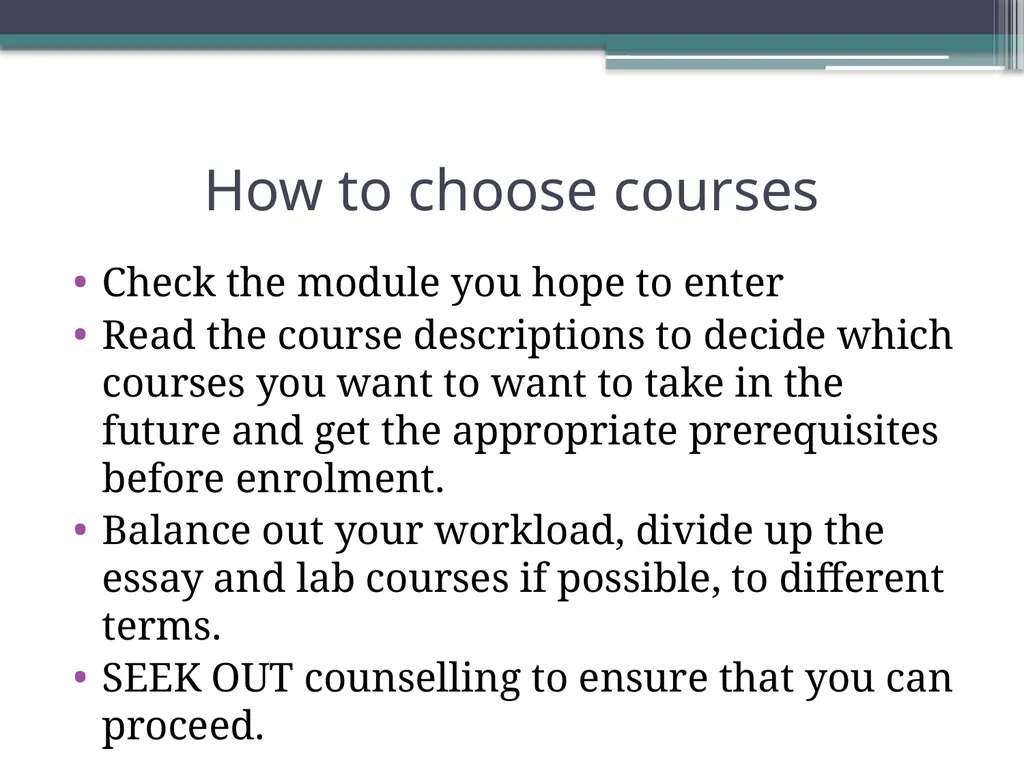 How to choose courses

• Check the module you hope to enter
• Read the course descriptions to decide which courses you want to want to take in the future and get the appropriate prerequisites before enrolment.
• Balance out your workload, divide up the essay and lab courses if possible, to different terms.
• SEEK OUT counselling to ensure that you can proceed.